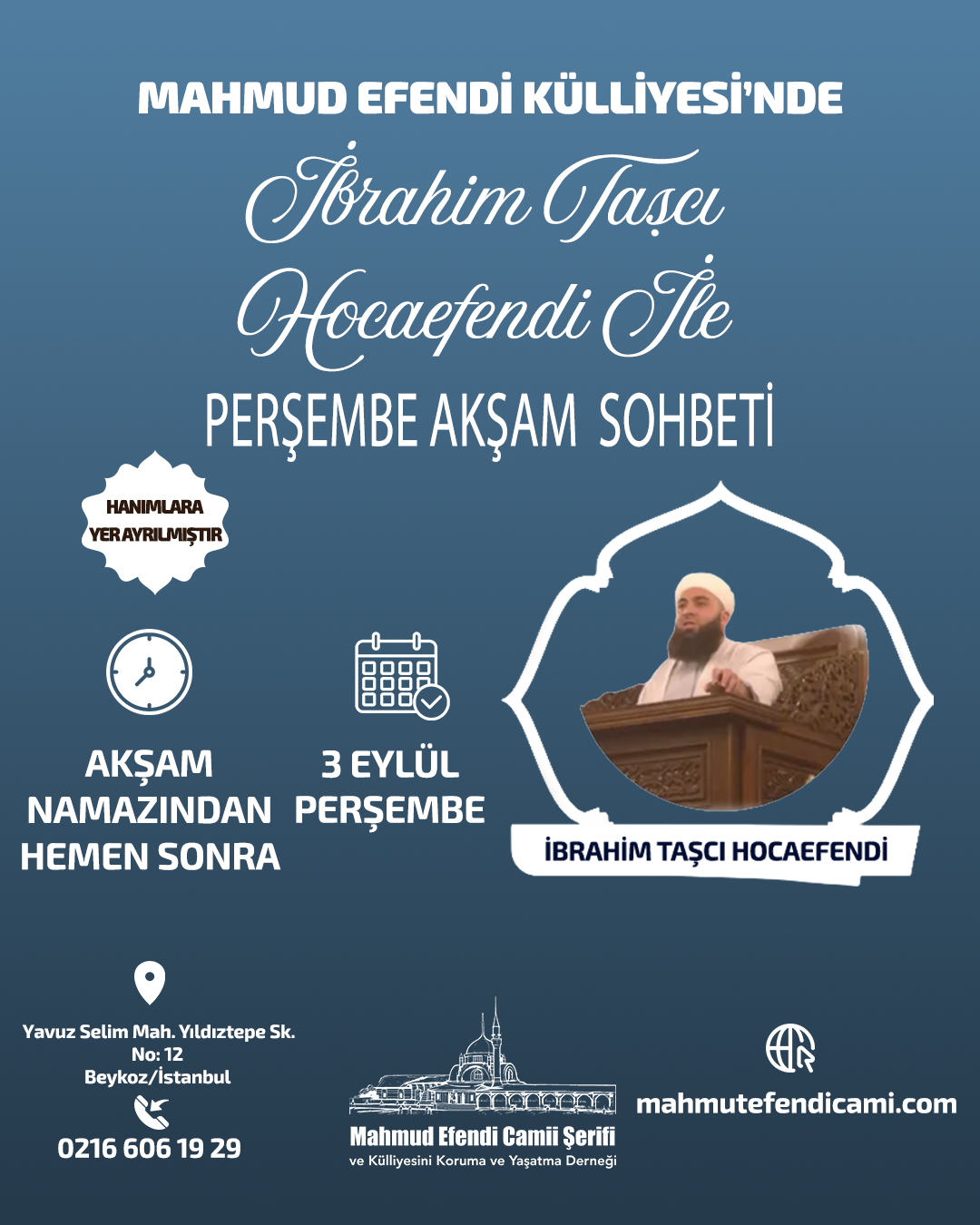 MAHMUD EFENDİ KÜLLİYESİ'NDE

İbrahim Taşcı Hocaefendi İle

PERŞEMBE AKŞAM SOHBETİ

HANIMLARA YER AYRILMIŞTIR

AKŞAM NAMAZINDAN HEMEN SONRA

3 EYLÜL PERŞEMBE

İBRAHİM TAŞCI HOCAEFENDİ

Yavuz Selim Mah. Yıldıztepe Sk. No: 12 Beykoz/İstanbul

0216 606 19 29

Mahmud Efendi Camii Şerifi
ve Külliyesini Koruma ve Yaşatma Derneği

mahmutefendicami.com